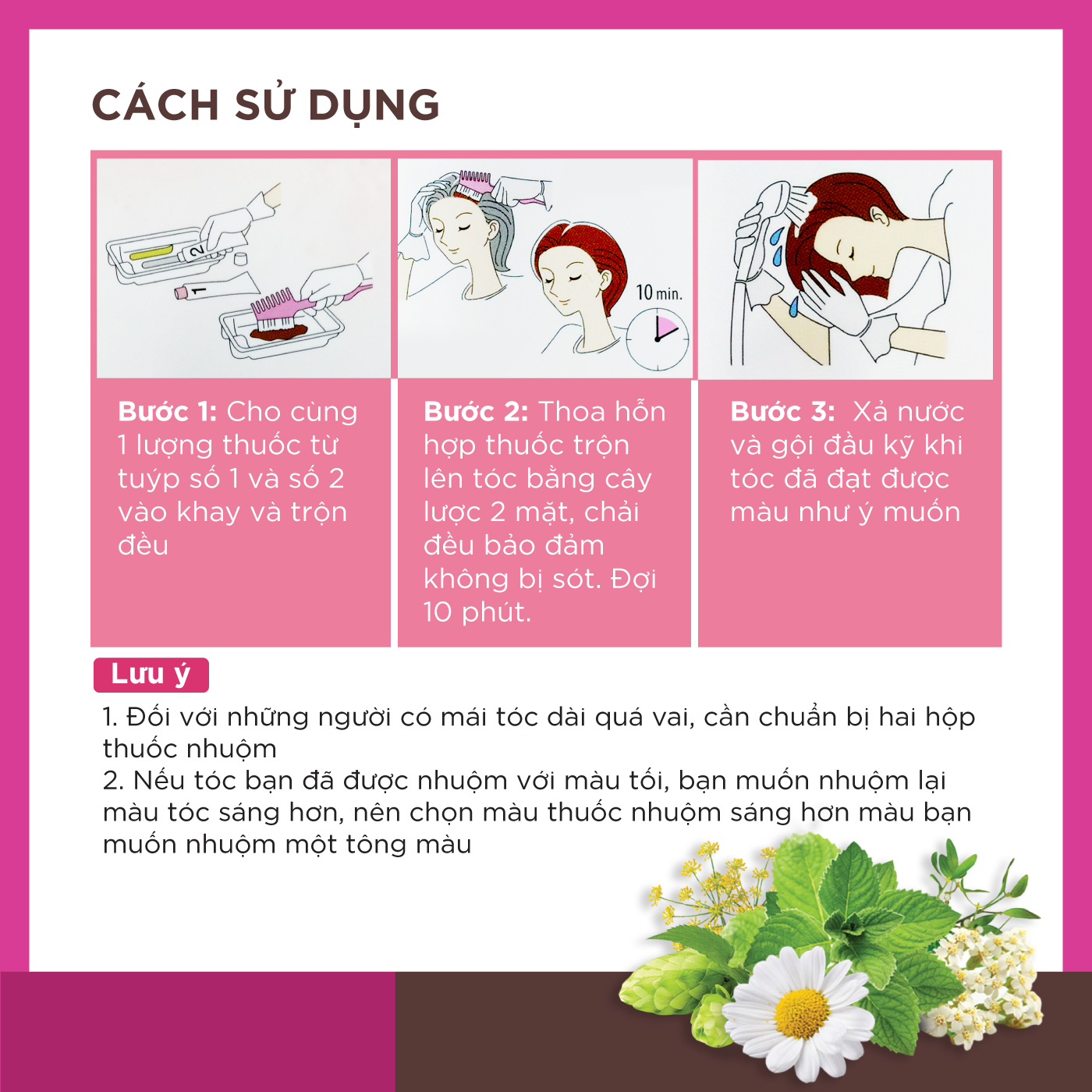 CÁCH SỬ DỤNG

2

1

10 min.

Bước 1: Cho cùng 1 lượng thuốc từ tuýp số 1 và số 2 vào khay và trộn đều

Bước 2: Thoa hỗn hợp thuốc trộn lên tóc bằng cây lược 2 mặt, chải đều bảo đảm không bị sót. Đợi 10 phút.

Bước 3: Xả nước và gội đầu kỹ khi tóc đã đạt được màu như ý muốn

Lưu ý

1. Đối với những người có mái tóc dài quá vai, cần chuẩn bị hai hộp thuốc nhuộm
2. Nếu tóc bạn đã được nhuộm với màu tối, bạn muốn nhuộm lại màu tóc sáng hơn, nên chọn màu thuốc nhuộm sáng hơn màu bạn muốn nhuộm một tông màu